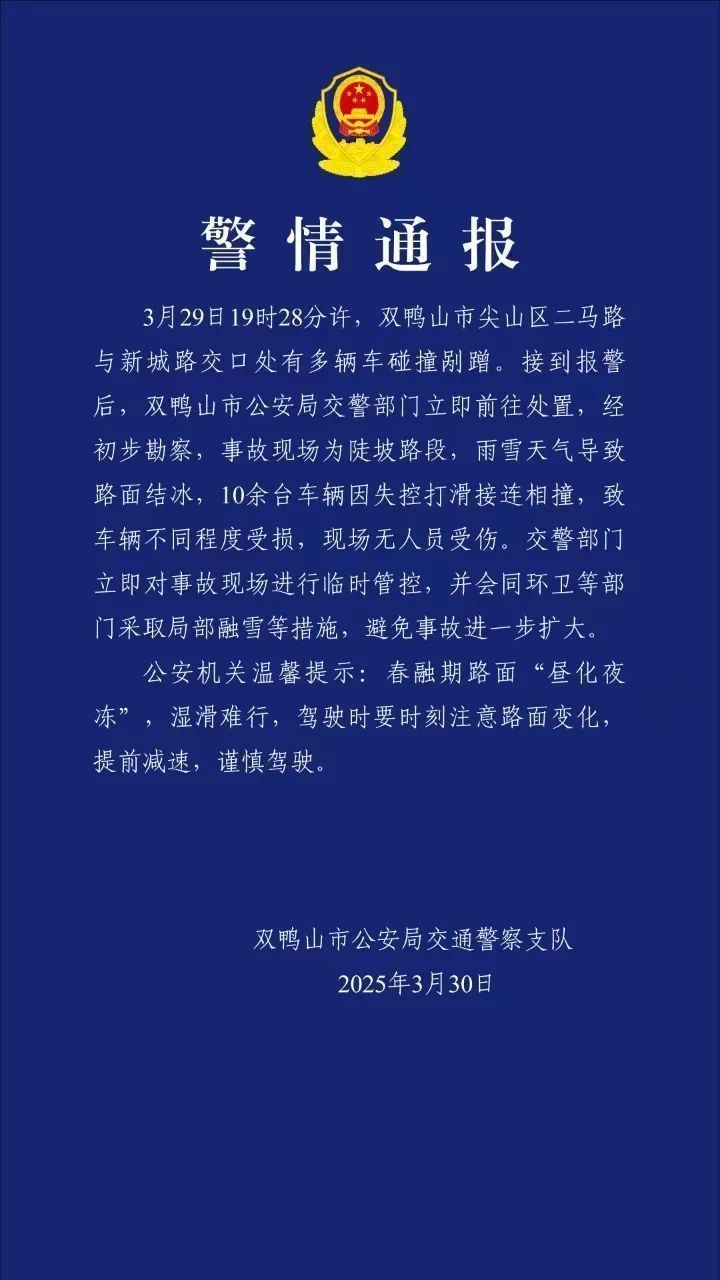 警情通报

3月29日19时28分许，双鸭山市尖山区二马路与新城路交口处有多辆车碰撞剐蹭。接到报警后，双鸭山市公安局交警部门立即前往处置，经初步勘察，事故现场为陡坡路段，雨雪天气导致路面结冰，10余台车辆因失控打滑接连相撞，致车辆不同程度受损，现场无人员受伤。交警部门立即对事故现场进行临时管控，并会同环卫等部门采取局部融雪等措施，避免事故进一步扩大。

公安机关温馨提示：春融期路面“昼化夜冻”，湿滑难行，驾驶时要时刻注意路面变化，提前减速，谨慎驾驶。

双鸭山市公安局交通警察支队
2025年3月30日